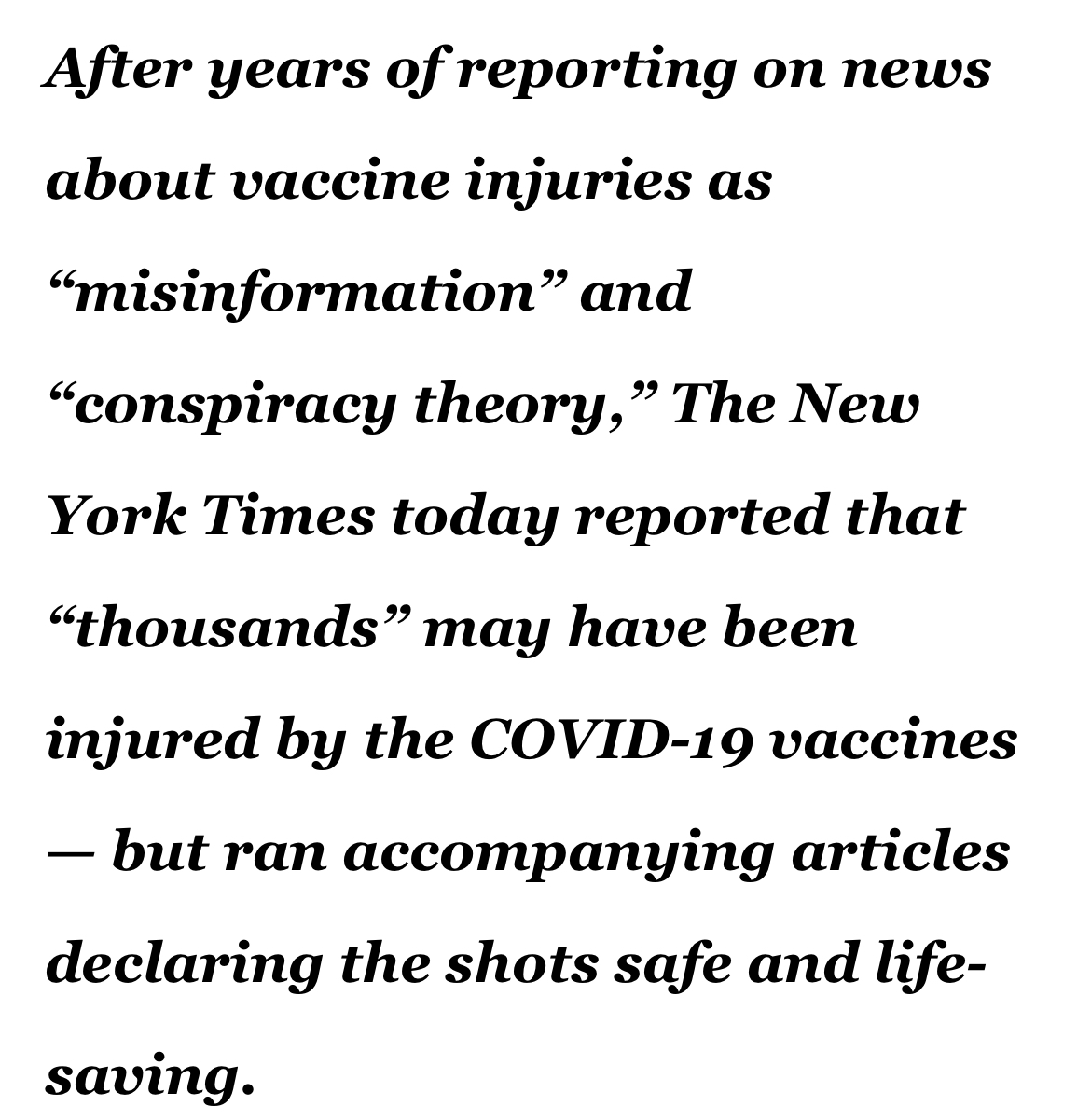 After years of reporting on news about vaccine injuries as “misinformation” and “conspiracy theory,” The New York Times today reported that “thousands” may have been injured by the COVID-19 vaccines — but ran accompanying articles declaring the shots safe and life-saving.